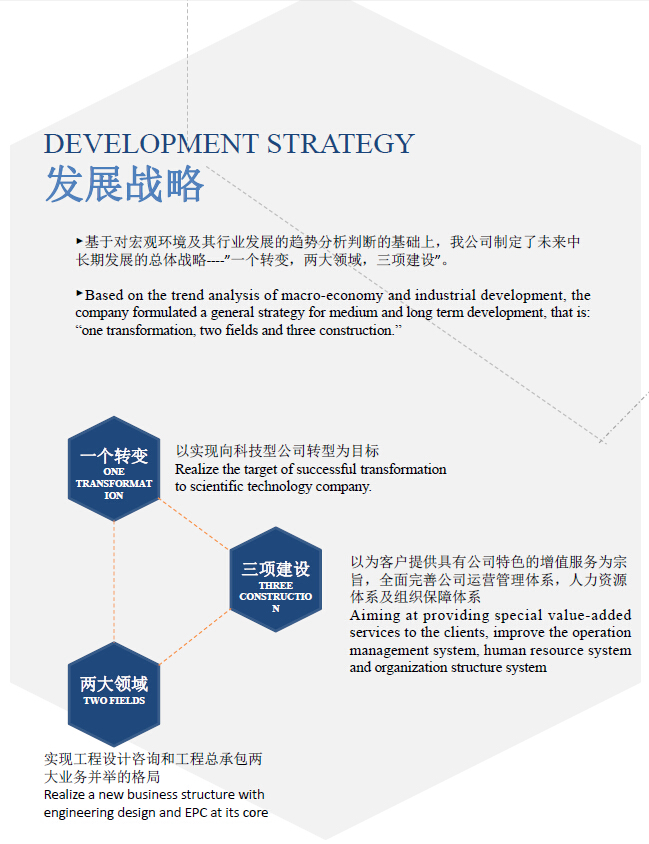 DEVELOPMENT STRATEGY
发展战略

▸基于对宏观环境及其行业发展的趋势分析判断的基础上，我公司制定了未来中长期发展的总体战略----"一个转变，两大领域，三项建设"。

▸Based on the trend analysis of macro-economy and industrial development, the company formulated a general strategy for medium and long term development, that is: "one transformation, two fields and three construction."

一个转变
ONE TRANSFORMATION

以实现向科技型公司转型为目标
Realize the target of successful transformation to scientific technology company.

三项建设
THREE CONSTRUCTION

以为客户提供具有公司特色的增值服务为宗旨，全面完善公司运营管理体系，人力资源体系及组织保障体系
Aiming at providing special value-added services to the clients, improve the operation management system, human resource system and organization structure system

两大领域
TWO FIELDS

实现工程设计咨询和工程总承包两大业务并举的格局
Realize a new business structure with engineering design and EPC at its core